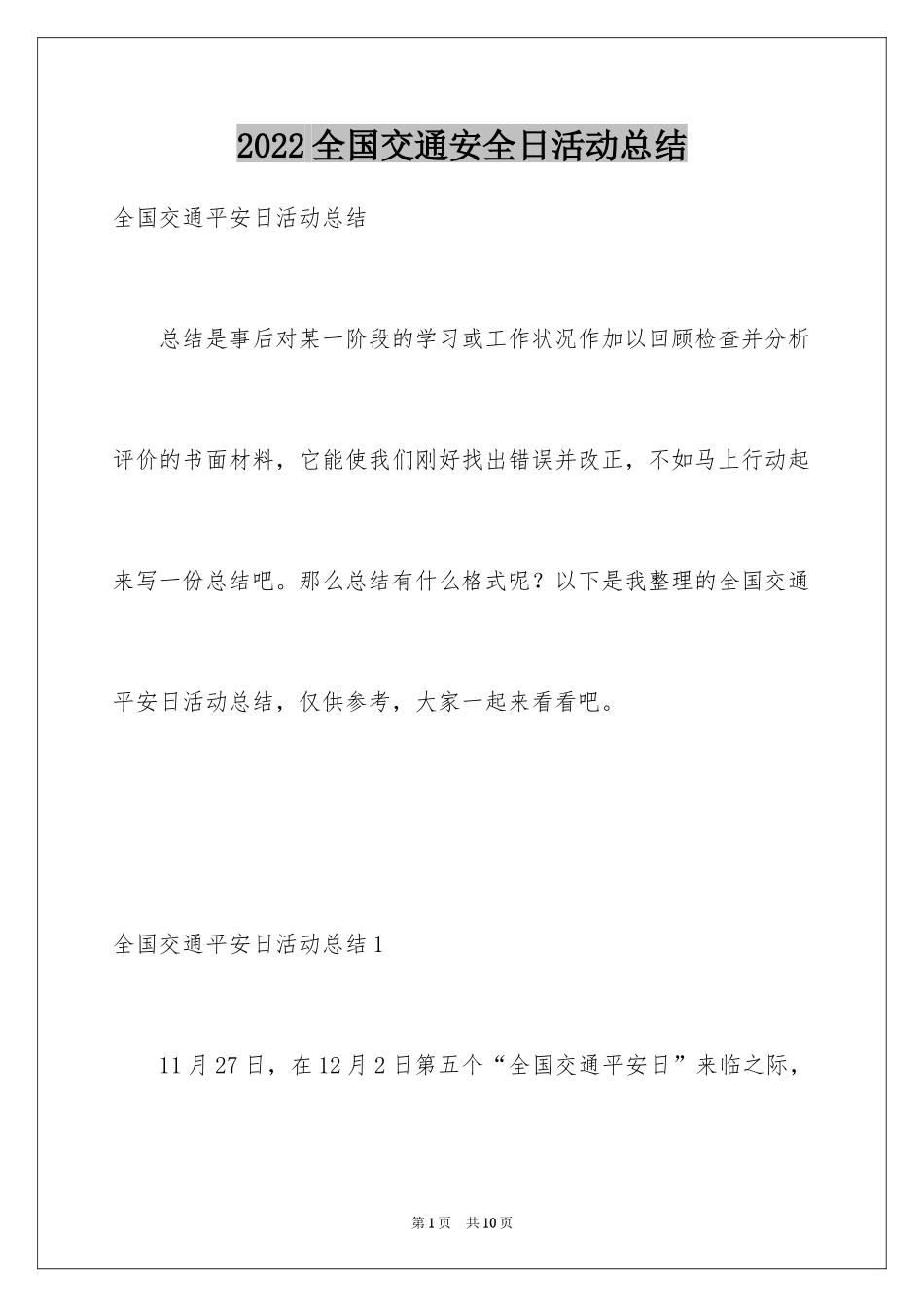 2022全国交通安全日活动总结

全国交通平安日活动总结

总结是事后对某一阶段的学习或工作状况作加以回顾检查并分析评价的书面材料，它能使我们刚好找出错误并改正，不如马上行动起来写一份总结吧。那么总结有什么格式呢？以下是我整理的全国交通平安日活动总结，仅供参考，大家一起来看看吧。

全国交通平安日活动总结1

11月27日，在12月2日第五个“全国交通平安日”来临之际，

第1页 共10页